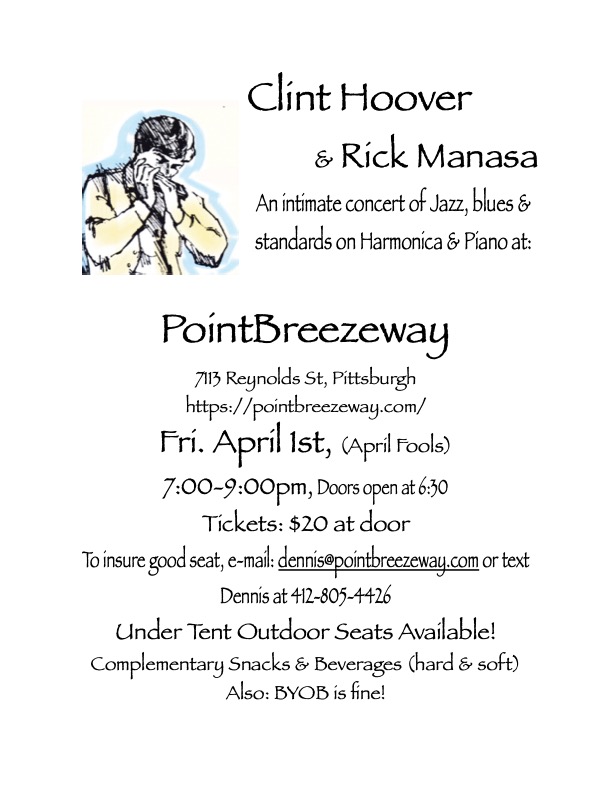 Clint Hoover

& Rick Manasa

An intimate concert of Jazz, blues & standards on Harmonica & Piano at:

PointBreezeway

7113 Reynolds St, Pittsburgh
https://pointbreezeway.com/

Fri. April 1st, (April Fools)

7:00-9:00pm, Doors open at 6:30

Tickets: $20 at door

To insure good seat, e-mail: dennis@pointbreezeway.com or text Dennis at 412-805-4426

Under Tent Outdoor Seats Available!

Complementary Snacks & Beverages (hard & soft)
Also: BYOB is fine!